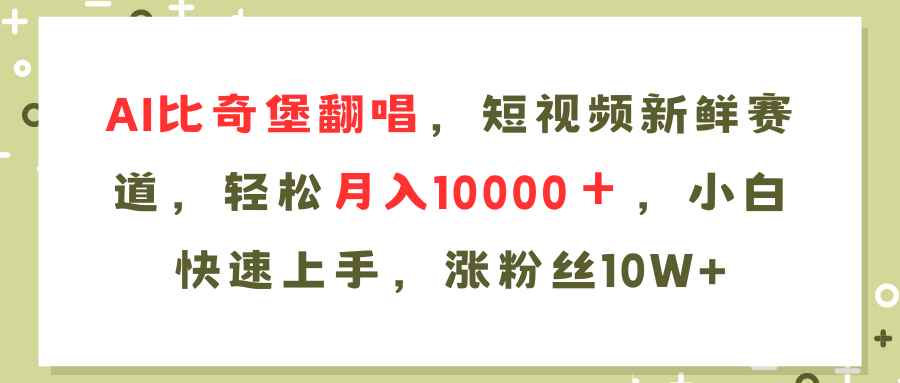 AI比奇堡翻唱，短视频新鲜赛道，轻松月入10000＋，小白快速上手，涨粉丝10W+